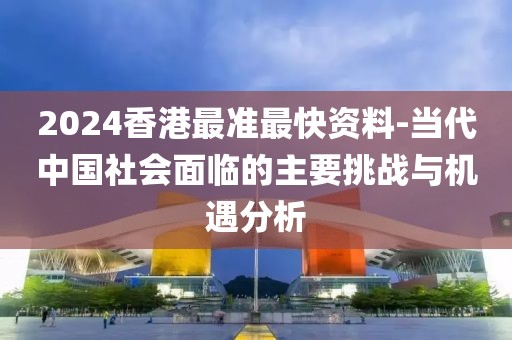 2024香港最准最快资料-当代中国社会面临的主要挑战与机遇分析